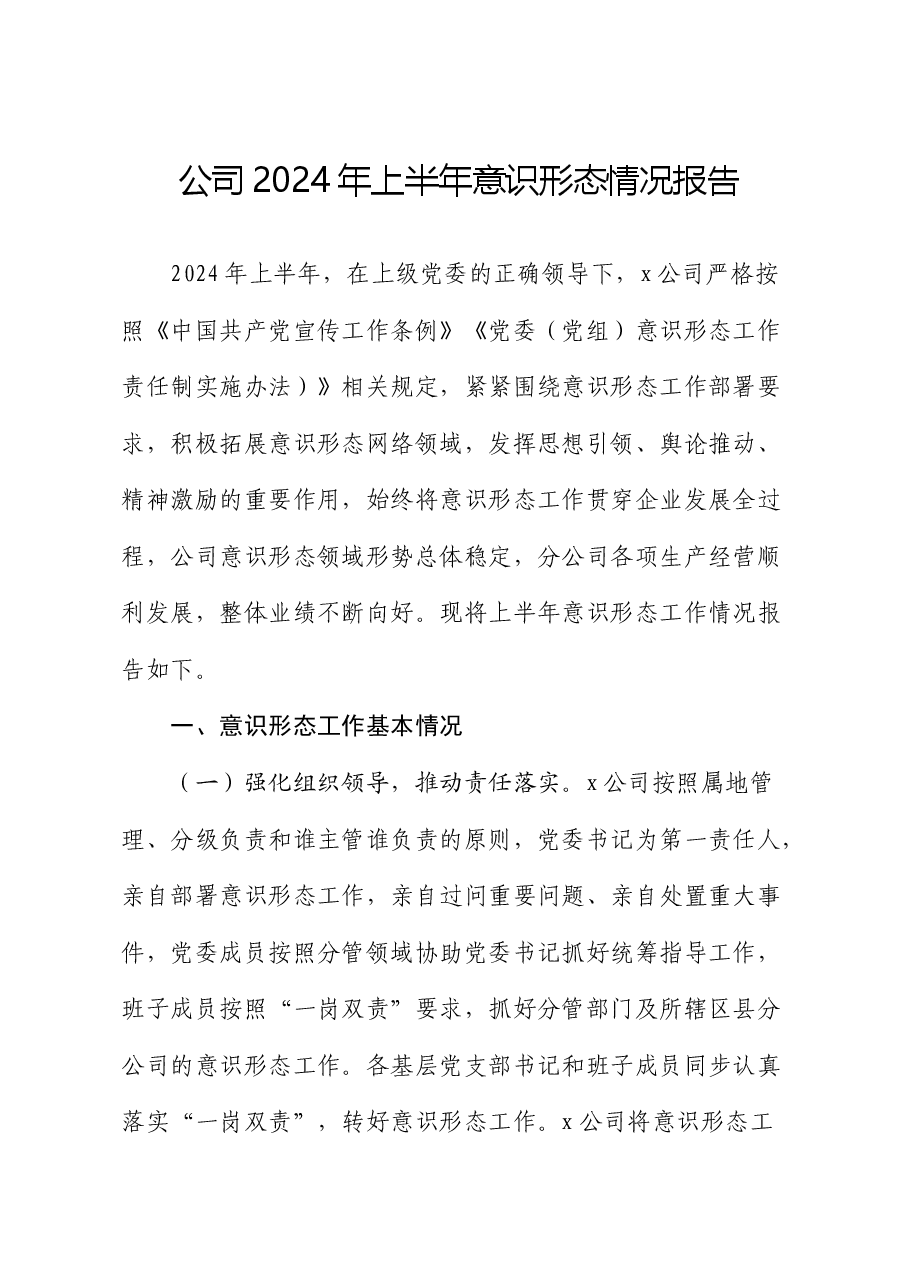 公司2024年上半年意识形态情况报告

2024年上半年，在上级党委的正确领导下，x公司严格按照《中国共产党宣传工作条例》《党委（党组）意识形态工作责任制实施办法）》相关规定，紧紧围绕意识形态工作部署要求，积极拓展意识形态网络领域，发挥思想引领、舆论推动、精神激励的重要作用，始终将意识形态工作贯穿企业发展全过程，公司意识形态领域形势总体稳定，分公司各项生产经营顺利发展，整体业绩不断向好。现将上半年意识形态工作情况报告如下。

一、意识形态工作基本情况

（一）强化组织领导，推动责任落实。x公司按照属地管理、分级负责和谁主管谁负责的原则，党委书记为第一责任人，亲自部署意识形态工作，亲自过问重要问题、亲自处置重大事件，党委成员按照分管领域协助党委书记抓好统筹指导工作，班子成员按照“一岗双责”要求，抓好分管部门及所辖区县分公司的意识形态工作。各基层党支部书记和班子成员同步认真落实“一岗双责”，转好意识形态工作。x公司将意识形态工